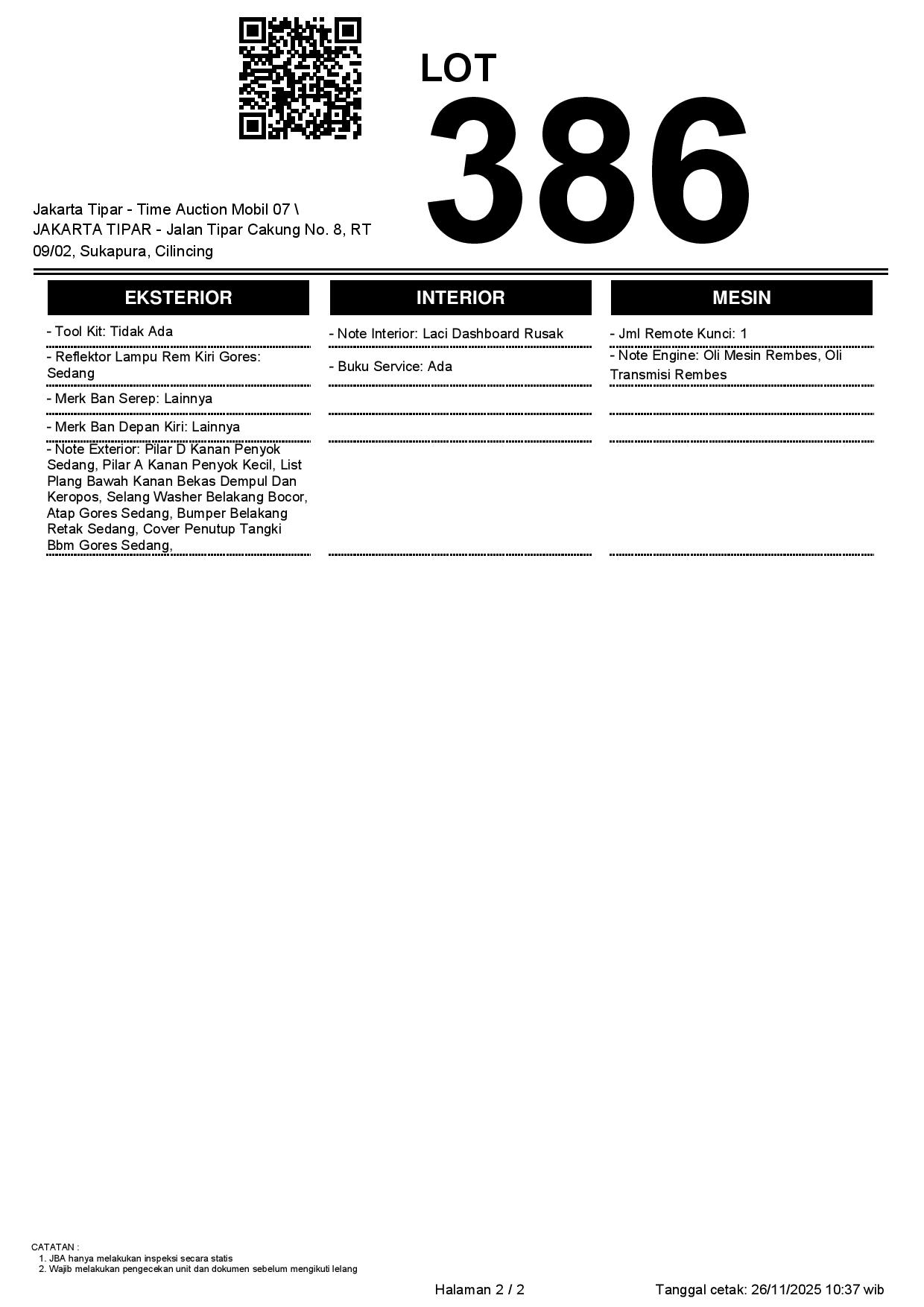 LOT
386

Jakarta Tipar - Time Auction Mobil 07 \ JAKARTA TIPAR - Jalan Tipar Cakung No. 8, RT 09/02, Sukapura, Cilincing

EKSTERIOR

- Tool Kit: Tidak Ada

- Reflektor Lampu Rem Kiri Gores: Sedang

- Merk Ban Serep: Lainnya

- Merk Ban Depan Kiri: Lainnya

- Note Exterior: Pilar D Kanan Penyok Sedang, Pilar A Kanan Penyok Kecil, List Plang Bawah Kanan Bekas Dempul Dan Keropos, Selang Washer Belakang Bocor, Atap Gores Sedang, Bumper Belakang Retak Sedang, Cover Penutup Tangki Bbm Gores Sedang,

INTERIOR

- Note Interior: Laci Dashboard Rusak

- Buku Service: Ada

MESIN

- Jml Remote Kunci: 1

- Note Engine: Oli Mesin Rembes, Oli Transmisi Rembes

CATATAN :
1. JBA hanya melakukan inspeksi secara statis
2. Wajib melakukan pengecekan unit dan dokumen sebelum mengikuti lelang

Halaman 2 / 2

Tanggal cetak: 26/11/2025 10:37 wib